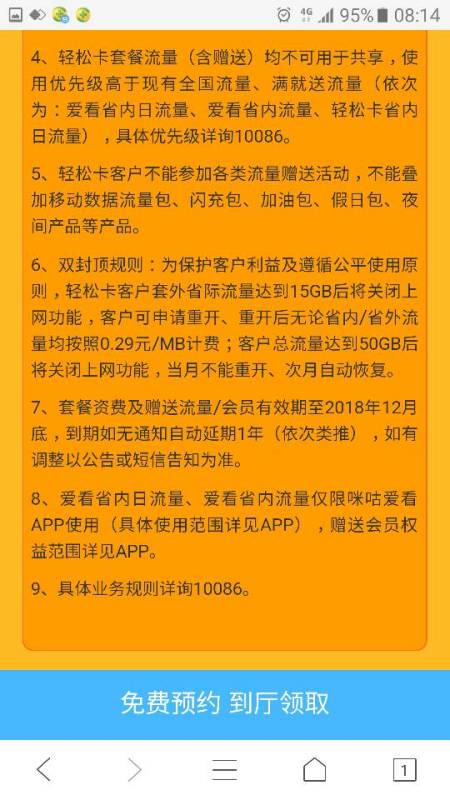 4G 95% 08:14

4、轻松卡套餐流量（含赠送）均不可用于共享，使用优先级高于现有全国流量、满就送流量（依次为：爱看省内日流量、爱看省内流量、轻松卡省内日流量），具体优先级详询10086。

5、轻松卡客户不能参加各类流量赠送活动，不能叠加移动数据流量包、闪充包、加油包、假日包、夜间产品等产品。

6、双封顶规则：为保护客户利益及遵循公平使用原则，轻松卡客户套外省际流量达到15GB后将关闭上网功能，客户可申请重开、重开后无论省内/省外流量均按照0.29元/MB计费；客户总流量达到50GB后将关闭上网功能，当月不能重开、次月自动恢复。

7、套餐资费及赠送流量/会员有效期至2018年12月底，到期如无通知自动延期1年（依次类推），如有调整以公告或短信告知为准。

8、爱看省内日流量、爱看省内流量仅限咪咕爱看APP使用（具体使用范围详见APP），赠送会员权益范围详见APP。

9、具体业务规则详询10086。

免费预约 到厅领取

1